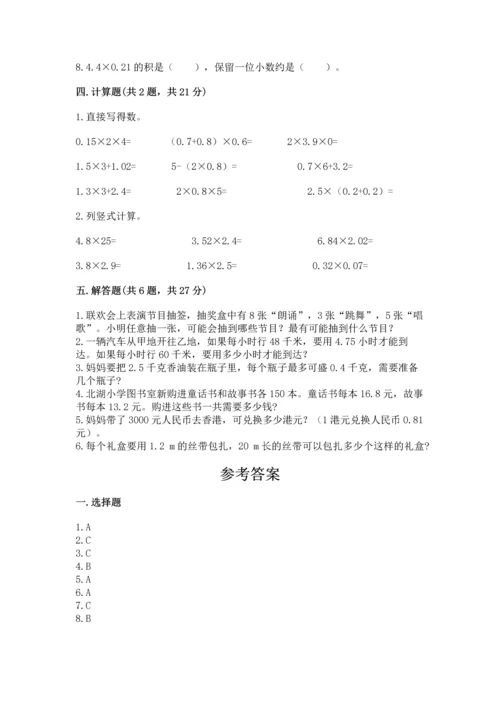 8. 4.4×0.21 的积是（　　），保留一位小数约是（　　）。

四. 计算题(共 2 题，共 21 分)

1. 直接写得数。

0.15×2×4=　　（0.7+0.8）×0.6=　　2×3.9×0=

1.5×3+1.02=　　5-（2×0.8）=　　0.7×6+3.2=

1.3×3+2.4=　　2×0.8×5=　　2.5×（0.2+0.2）=

2. 列竖式计算。

4.8×25=　　3.52×2.4=　　6.84×2.02=

3.8×2.9=　　1.36×2.5=　　0.32×0.07=

五. 解答题(共 6 题，共 27 分)

1. 联欢会上表演节目抽签，抽奖盒中有 8 张“朗诵”，3 张“跳舞”，5 张“唱歌”。小明任意抽一张，可能会抽到哪些节目？最有可能抽到什么节目？
2. 一辆汽车从甲地开往乙地，如果每小时行 48 千米，要用 4.75 小时才能到达。如果每小时行 60 千米，要用多少小时才能到达？
3. 妈妈要把 2.5 千克香油装在瓶子里，每个瓶子最多可盛 0.4 千克，需要准备几个瓶子？
4. 北湖小学图书室新购进童话书和故事书各 150 本。童话书每本 16.8 元，故事书每本 13.2 元。购进这些书一共需要多少钱？
5. 妈妈带了 3000 元人民币去香港，可兑换多少港元？（1 港元兑换人民币 0.81 元）。
6. 每个礼盒要用 1.2 m 的丝带包扎，20 m 长的丝带可以包扎多少个这样的礼盒?

参考答案

一. 选择题

1. A
2. C
3. C
4. B
5. A
6. A
7. C
8. B